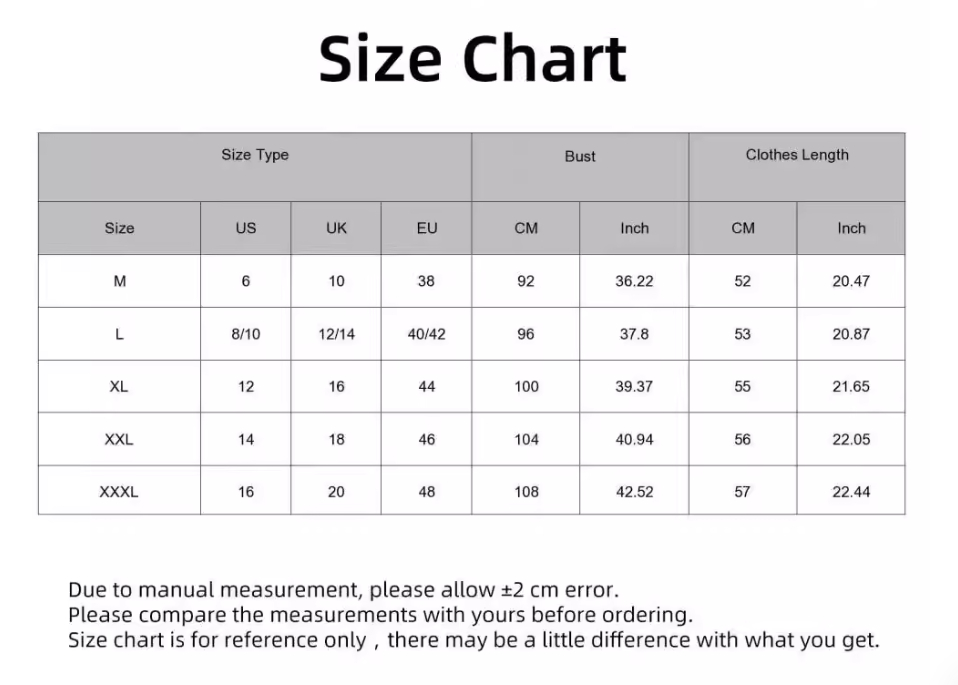 Size Chart

| Size Type | | | | Bust | | Clothes Length | |
|---|---|---|---|---|---|---|---|
| Size | US | UK | EU | CM | Inch | CM | Inch |
| M | 6 | 10 | 38 | 92 | 36.22 | 52 | 20.47 |
| L | 8/10 | 12/14 | 40/42 | 96 | 37.8 | 53 | 20.87 |
| XL | 12 | 16 | 44 | 100 | 39.37 | 55 | 21.65 |
| XXL | 14 | 18 | 46 | 104 | 40.94 | 56 | 22.05 |
| XXXL | 16 | 20 | 48 | 108 | 42.52 | 57 | 22.44 |

Due to manual measurement, please allow ±2 cm error.
Please compare the measurements with yours before ordering.
Size chart is for reference only , there may be a little difference with what you get.